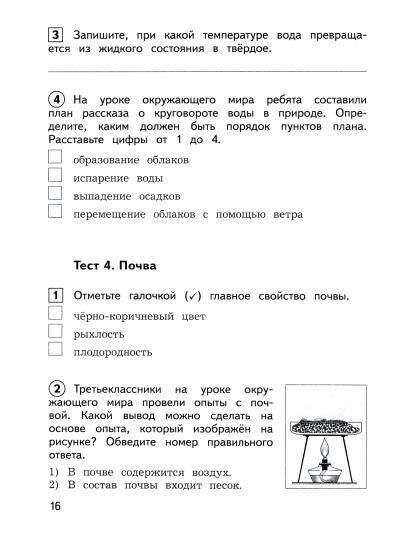 3 Запишите, при какой температуре вода превращается из жидкого состояния в твёрдое.

4 На уроке окружающего мира ребята составили план рассказа о круговороте воды в природе. Определите, каким должен быть порядок пунктов плана. Расставьте цифры от 1 до 4.

образование облаков
испарение воды
выпадение осадков
перемещение облаков с помощью ветра

Тест 4. Почва

1 Отметьте галочкой (✓) главное свойство почвы.

чёрно-коричневый цвет
рыхлость
плодородность

2 Третьеклассники на уроке окружающего мира провели опыты с почвой. Какой вывод можно сделать на основе опыта, который изображён на рисунке? Обведите номер правильного ответа.

1) В почве содержится воздух.
2) В состав почвы входит песок.

16